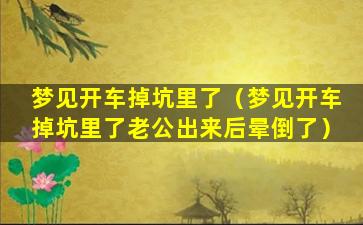 梦见开车掉坑里了（梦见开车掉坑里了老公出来后晕倒了）